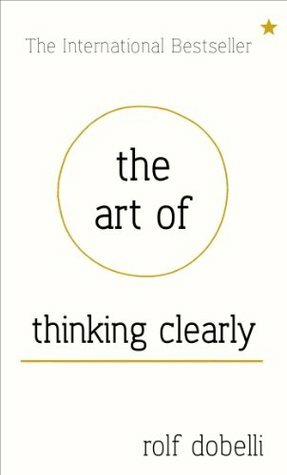 The International Bestseller

the art of

thinking clearly

rolf dobelli